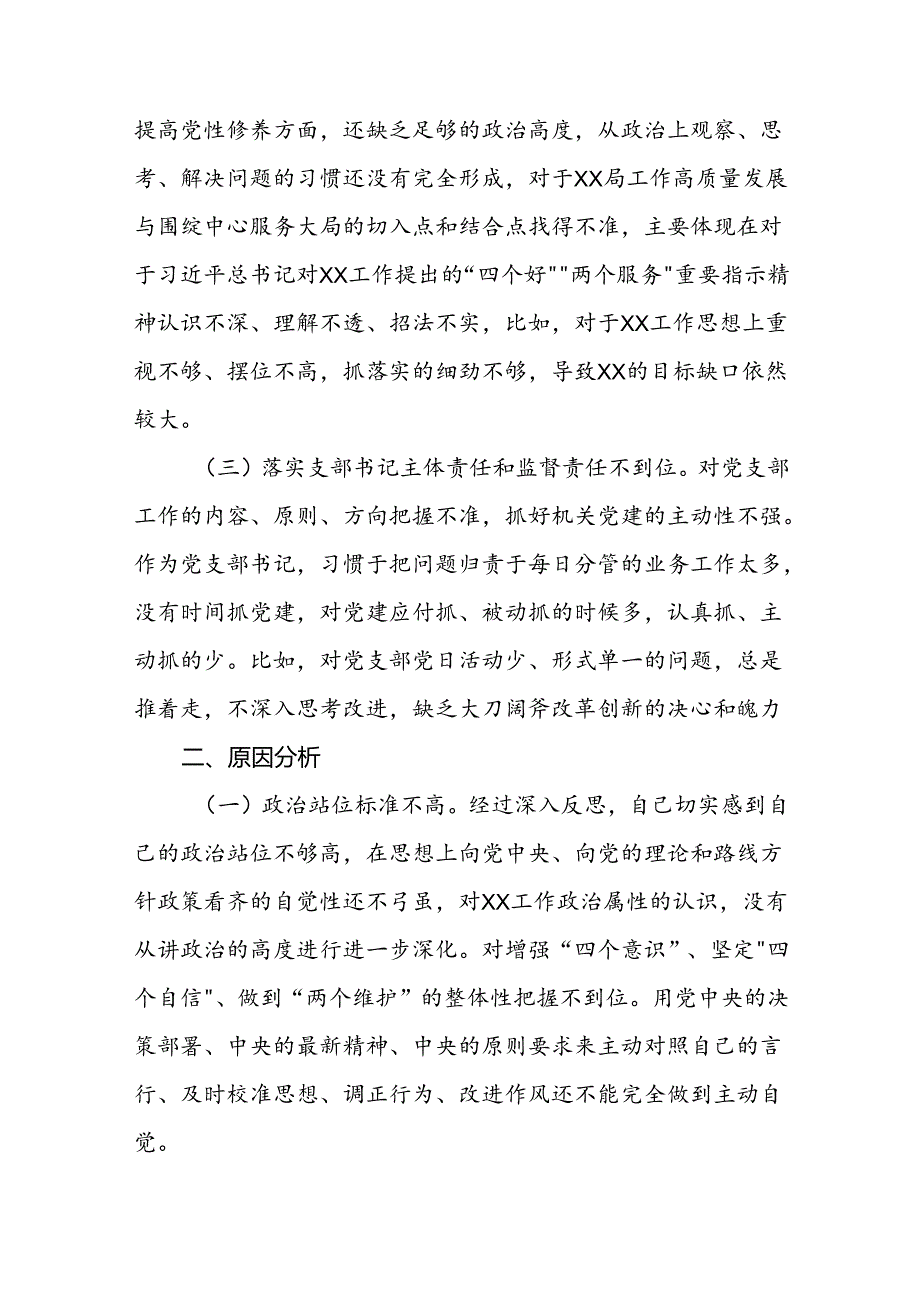 提高党性修养方面，还缺乏足够的政治高度，从政治上观察、思考、解决问题的习惯还没有完全形成，对于XX局工作高质量发展与围绕中心服务大局的切入点和结合点找得不准，主要体现在对于习近平总书记对XX工作提出的“四个好”"两个服务"重要指示精神认识不深、理解不透、招法不实，比如，对于XX工作思想上重视不够、摆位不高，抓落实的细劲不够，导致XX的目标缺口依然较大。

（三）落实支部书记主体责任和监督责任不到位。对党支部工作的内容、原则、方向把握不准，抓好机关党建的主动性不强。作为党支部书记，习惯于把问题归责于每日分管的业务工作太多，没有时间抓党建，对党建应付抓、被动抓的时候多，认真抓、主动抓的少。比如，对党支部党日活动少、形式单一的问题，总是推着走，不深入思考改进，缺乏大刀阔斧改革创新的决心和魄力

二、原因分析

（一）政治站位标准不高。经过深入反思，自己切实感到自己的政治站位不够高，在思想上向党中央、向党的理论和路线方针政策看齐的自觉性还不弓虽，对XX工作政治属性的认识，没有从讲政治的高度进行进一步深化。对增强“四个意识”、坚定"四个自信"、做到“两个维护”的整体性把握不到位。用党中央的决策部署、中央的最新精神、中央的原则要求来主动对照自己的言行、及时校准思想、调正行为、改进作风还不能完全做到主动自觉。